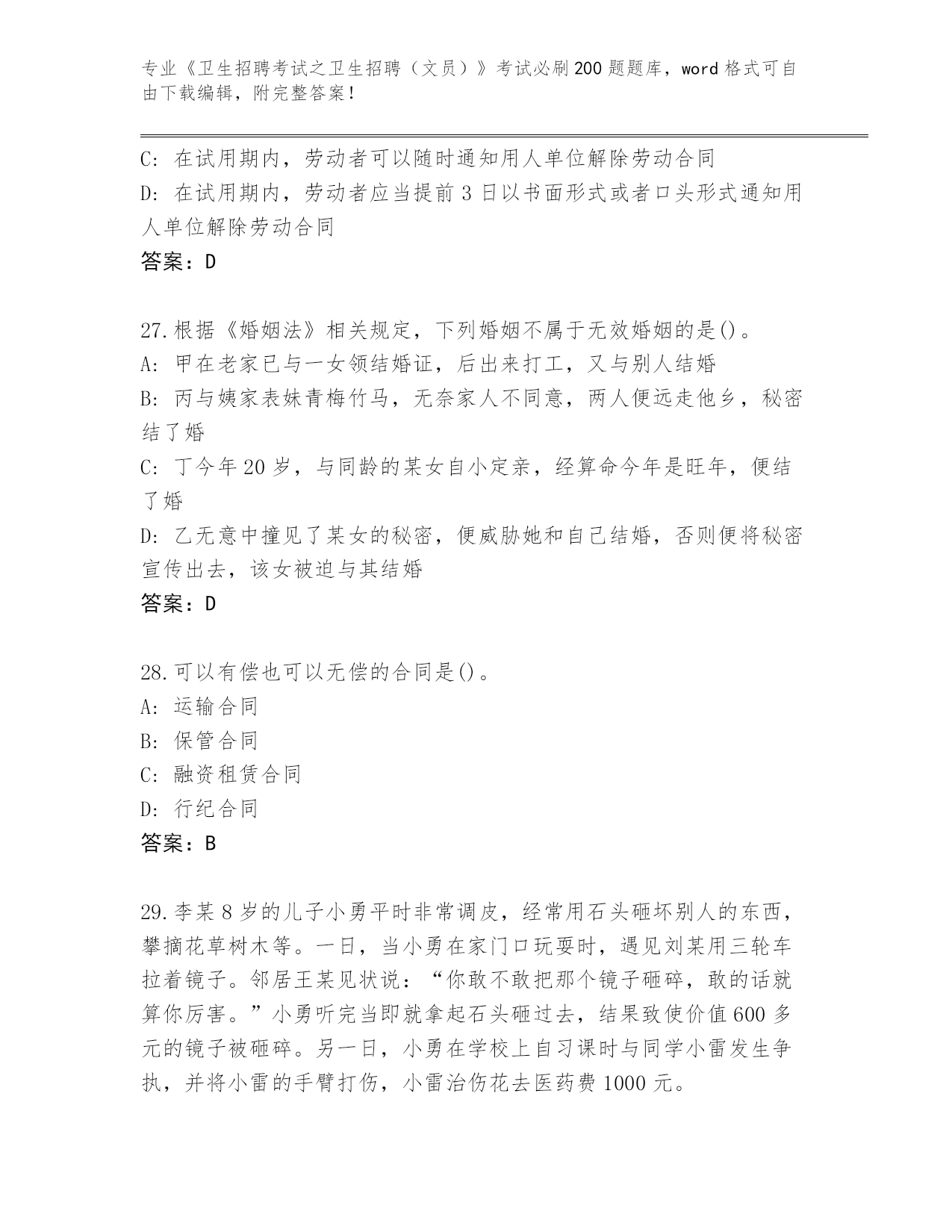 专业《卫生招聘考试之卫生招聘（文员）》考试必刷200题题库，word格式可自由下载编辑，附完整答案！

C：在试用期内，劳动者可以随时通知用人单位解除劳动合同
D：在试用期内，劳动者应当提前3日以书面形式或者口头形式通知用人单位解除劳动合同
答案：D

27.根据《婚姻法》相关规定，下列婚姻不属于无效婚姻的是()。
A：甲在老家已与一女领结婚证，后出来打工，又与别人结婚
B：丙与姨家表妹青梅竹马，无奈家人不同意，两人便远走他乡，秘密结了婚
C：丁今年20岁，与同龄的某女自小定亲，经算命今年是旺年，便结了婚
D：乙无意中撞见了某女的秘密，便威胁她和自己结婚，否则便将秘密宣传出去，该女被迫与其结婚
答案：D

28.可以有偿也可以无偿的合同是()。
A：运输合同
B：保管合同
C：融资租赁合同
D：行纪合同
答案：B

29.李某8岁的儿子小勇平时非常调皮，经常用石头砸坏别人的东西，攀摘花草树木等。一日，当小勇在家门口玩耍时，遇见刘某用三轮车拉着镜子。邻居王某见状说：“你敢不敢把那个镜子砸碎，敢的话就算你厉害。”小勇听完当即就拿起石头砸过去，结果致使价值600多元的镜子被砸碎。另一日，小勇在学校上自习课时与同学小雷发生争执，并将小雷的手臂打伤，小雷治伤花去医药费1000元。